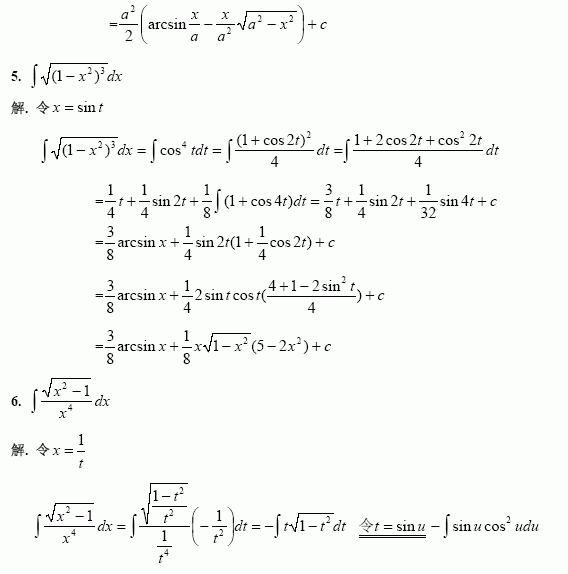 $=\frac{a^2}{2}\left(\arcsin\frac{x}{a}-\frac{x}{a^2}\sqrt{a^2-x^2}\right)+c$

5. $\int\sqrt{(1-x^2)^3}dx$

解. 令$x=\sin t$

$\int\sqrt{(1-x^2)^3}dx=\int\cos^4 tdt=\int\frac{(1+\cos 2t)^2}{4}dt=\int\frac{1+2\cos 2t+\cos^2 2t}{4}dt$

$=\frac{1}{4}t+\frac{1}{4}\sin 2t+\frac{1}{8}\int(1+\cos 4t)dt=\frac{3}{8}t+\frac{1}{4}\sin 2t+\frac{1}{32}\sin 4t+c$

$=\frac{3}{8}\arcsin x+\frac{1}{4}\sin 2t(1+\frac{1}{4}\cos 2t)+c$

$=\frac{3}{8}\arcsin x+\frac{1}{4}2\sin t\cos t(\frac{4+1-2\sin^2 t}{4})+c$

$=\frac{3}{8}\arcsin x+\frac{1}{8}x\sqrt{1-x^2}(5-2x^2)+c$

6. $\int\frac{\sqrt{x^2-1}}{x^4}dx$

解. 令$x=\frac{1}{t}$

$\int\frac{\sqrt{x^2-1}}{x^4}dx=\int\frac{\sqrt{\frac{1-t^2}{t^2}}}{\frac{1}{t^4}}\left(-\frac{1}{t^2}\right)dt=-\int t\sqrt{1-t^2}dt$ 令$t=\sin u$ $-\int\sin u\cos^2 udu$